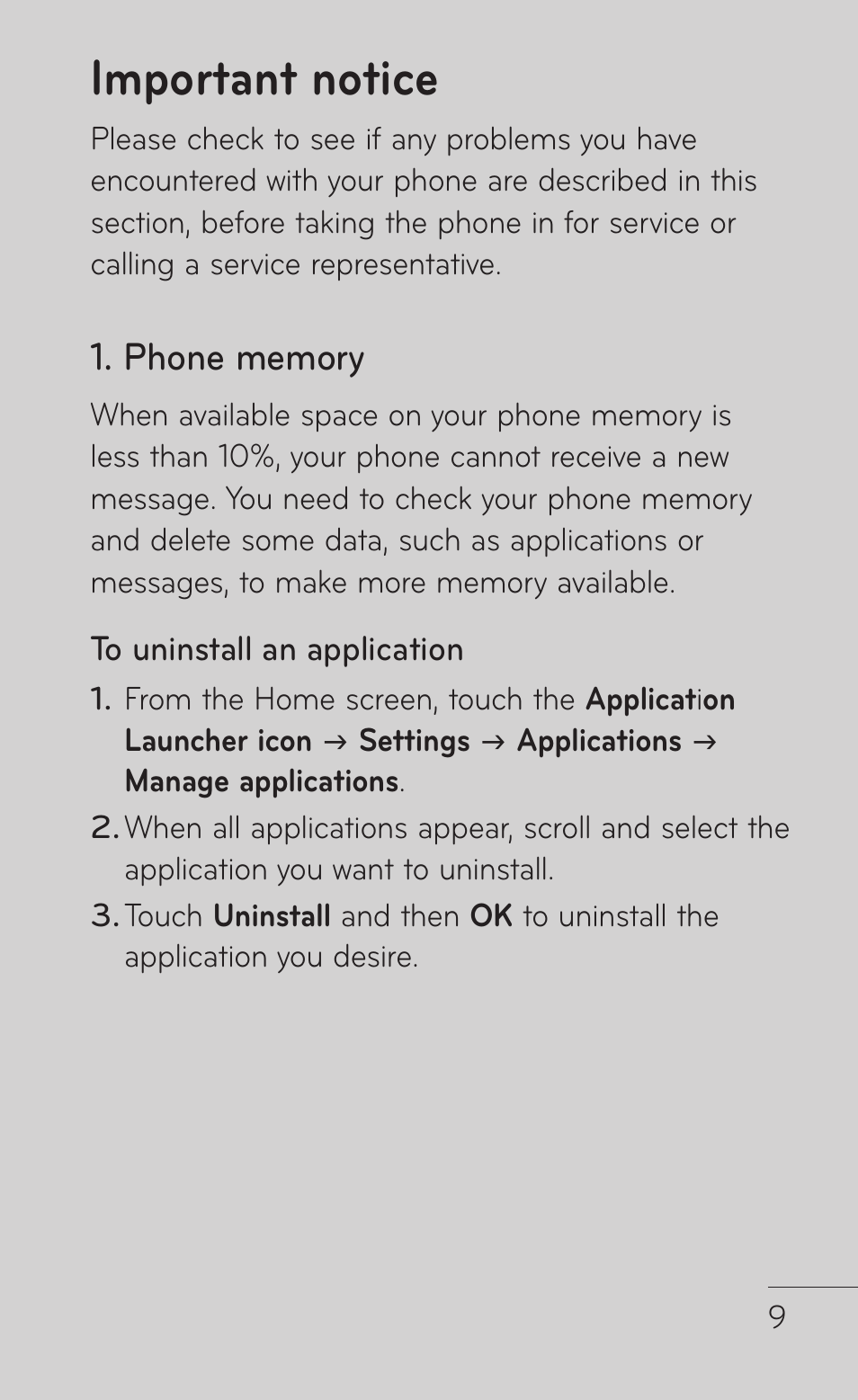 Important notice

Please check to see if any problems you have encountered with your phone are described in this section, before taking the phone in for service or calling a service representative.

1. Phone memory

When available space on your phone memory is less than 10%, your phone cannot receive a new message. You need to check your phone memory and delete some data, such as applications or messages, to make more memory available.

To uninstall an application

1. From the Home screen, touch the Application Launcher icon → Settings → Applications → Manage applications.

2. When all applications appear, scroll and select the application you want to uninstall.

3. Touch Uninstall and then OK to uninstall the application you desire.

9